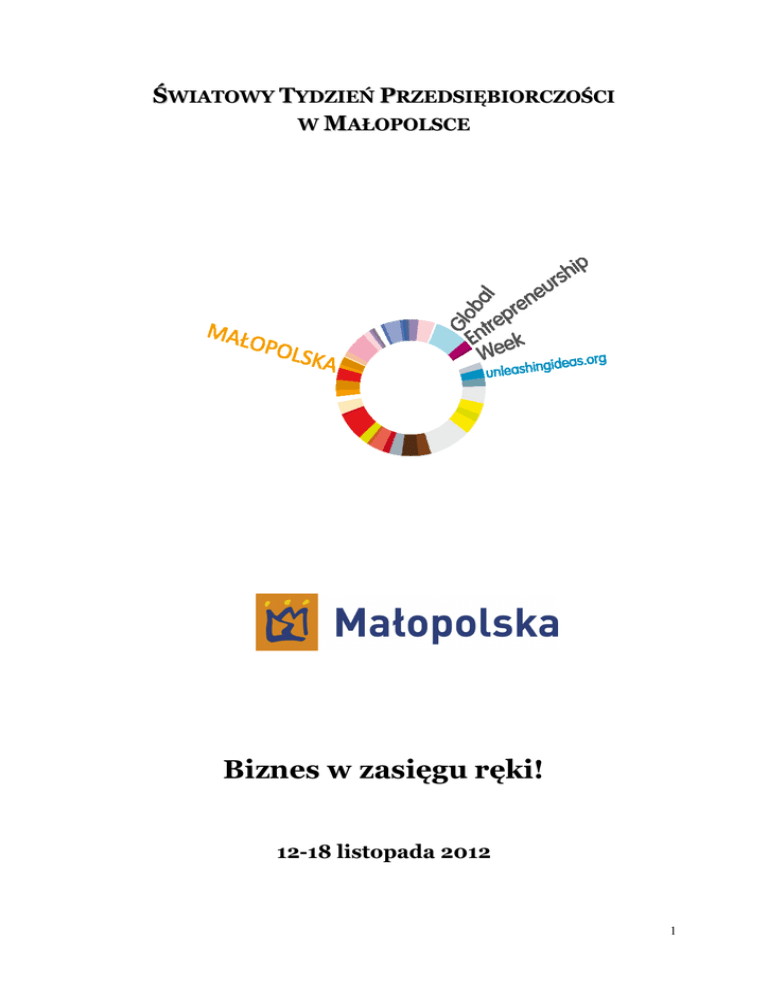 ŚWIATOWY TYDZIEŃ PRZEDSIĘBIORCZOŚCI
W MAŁOPOLSCE

MAŁOPOLSKA

Global
Entrepreneurship
Week
unleashingideas.org

Małopolska

Biznes w zasięgu ręki!

12-18 listopada 2012

1